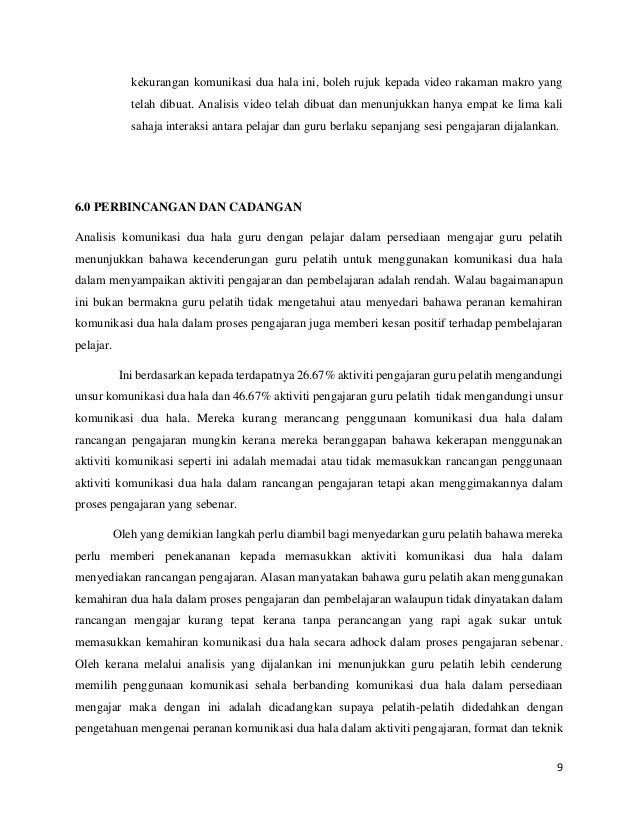 kekurangan komunikasi dua hala ini, boleh rujuk kepada video rakaman makro yang telah dibuat. Analisis video telah dibuat dan menunjukkan hanya empat ke lima kali sahaja interaksi antara pelajar dan guru berlaku sepanjang sesi pengajaran dijalankan.

6.0 PERBINCANGAN DAN CADANGAN

Analisis komunikasi dua hala guru dengan pelajar dalam persediaan mengajar guru pelatih menunjukkan bahawa kecenderungan guru pelatih untuk menggunakan komunikasi dua hala dalam menyampaikan aktiviti pengajaran dan pembelajaran adalah rendah. Walau bagaimanapun ini bukan bermakna guru pelatih tidak mengetahui atau menyedari bahawa peranan kemahiran komunikasi dua hala dalam proses pengajaran juga memberi kesan positif terhadap pembelajaran pelajar.

Ini berdasarkan kepada terdapatnya 26.67% aktiviti pengajaran guru pelatih mengandungi unsur komunikasi dua hala dan 46.67% aktiviti pengajaran guru pelatih tidak mengandungi unsur komunikasi dua hala. Mereka kurang merancang penggunaan komunikasi dua hala dalam rancangan pengajaran mungkin kerana mereka beranggapan bahawa kekerapan menggunakan aktiviti komunikasi seperti ini adalah memadai atau tidak memasukkan rancangan penggunaan aktiviti komunikasi dua hala dalam rancangan pengajaran tetapi akan menggimakannya dalam proses pengajaran yang sebenar.

Oleh yang demikian langkah perlu diambil bagi menyedarkan guru pelatih bahawa mereka perlu memberi penekananan kepada memasukkan aktiviti komunikasi dua hala dalam menyediakan rancangan pengajaran. Alasan manyatakan bahawa guru pelatih akan menggunakan kemahiran dua hala dalam proses pengajaran dan pembelajaran walaupun tidak dinyatakan dalam rancangan mengajar kurang tepat kerana tanpa perancangan yang rapi agak sukar untuk memasukkan kemahiran komunikasi dua hala secara adhock dalam proses pengajaran sebenar. Oleh kerana melalui analisis yang dijalankan ini menunjukkan guru pelatih lebih cenderung memilih penggunaan komunikasi sehala berbanding komunikasi dua hala dalam persediaan mengajar maka dengan ini adalah dicadangkan supaya pelatih-pelatih didedahkan dengan pengetahuan mengenai peranan komunikasi dua hala dalam aktiviti pengajaran, format dan teknik

9